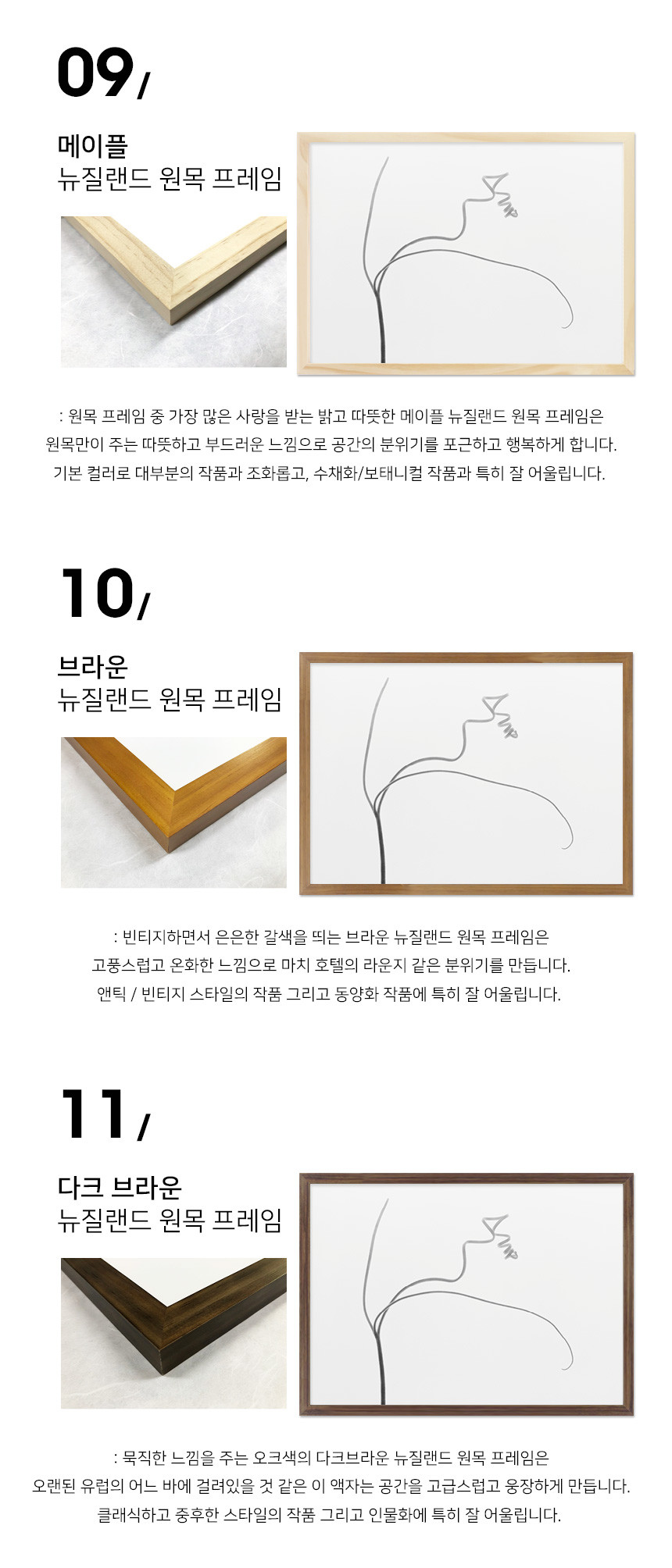 09/

메이플
뉴질랜드 원목 프레임

: 원목 프레임 중 가장 많은 사랑을 받는 밝고 따뜻한 메이플 뉴질랜드 원목 프레임은 원목만이 주는 따뜻하고 부드러운 느낌으로 공간의 분위기를 포근하고 행복하게 합니다. 기본 컬러로 대부분의 작품과 조화롭고, 수채화/보태니컬 작품과 특히 잘 어울립니다.

10/

브라운
뉴질랜드 원목 프레임

: 빈티지하면서 은은한 갈색을 띄는 브라운 뉴질랜드 원목 프레임은 고풍스럽고 온화한 느낌으로 마치 호텔의 라운지 같은 분위기를 만듭니다. 앤틱 / 빈티지 스타일의 작품 그리고 동양화 작품에 특히 잘 어울립니다.

11/

다크 브라운
뉴질랜드 원목 프레임

: 묵직한 느낌을 주는 오크색의 다크브라운 뉴질랜드 원목 프레임은 오랜된 유럽의 어느 바에 걸려있을 것 같은 이 액자는 공간을 고급스럽고 웅장하게 만듭니다. 클래식하고 중후한 스타일의 작품 그리고 인물화에 특히 잘 어울립니다.